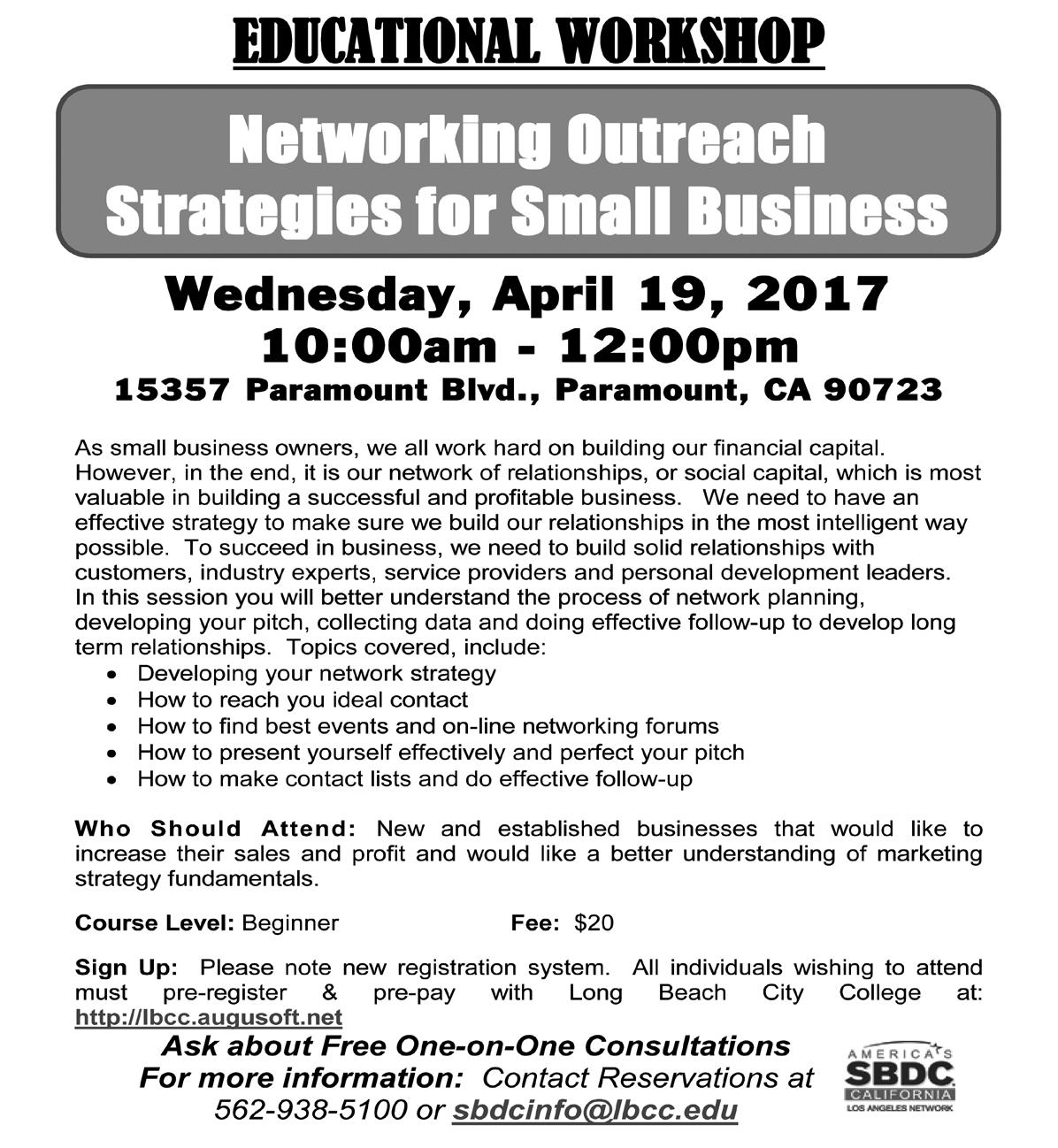 EDUCATIONAL WORKSHOP

Networking Outreach Strategies for Small Business

Wednesday, April 19, 2017
10:00am - 12:00pm
15357 Paramount Blvd., Paramount, CA 90723

As small business owners, we all work hard on building our financial capital. However, in the end, it is our network of relationships, or social capital, which is most valuable in building a successful and profitable business. We need to have an effective strategy to make sure we build our relationships in the most intelligent way possible. To succeed in business, we need to build solid relationships with customers, industry experts, service providers and personal development leaders. In this session you will better understand the process of network planning, developing your pitch, collecting data and doing effective follow-up to develop long term relationships. Topics covered, include:
• Developing your network strategy
• How to reach you ideal contact
• How to find best events and on-line networking forums
• How to present yourself effectively and perfect your pitch
• How to make contact lists and do effective follow-up

Who Should Attend: New and established businesses that would like to increase their sales and profit and would like a better understanding of marketing strategy fundamentals.

Course Level: Beginner Fee: $20

Sign Up: Please note new registration system. All individuals wishing to attend must pre-register & pre-pay with Long Beach City College at: http://lbcc.augusoft.net

Ask about Free One-on-One Consultations
For more information: Contact Reservations at 562-938-5100 or sbdcinfo@lbcc.edu

AMERICA'S SBDC CALIFORNIA LOS ANGELES NETWORK